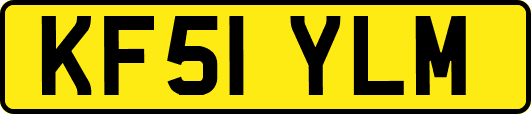 KF51 YLM